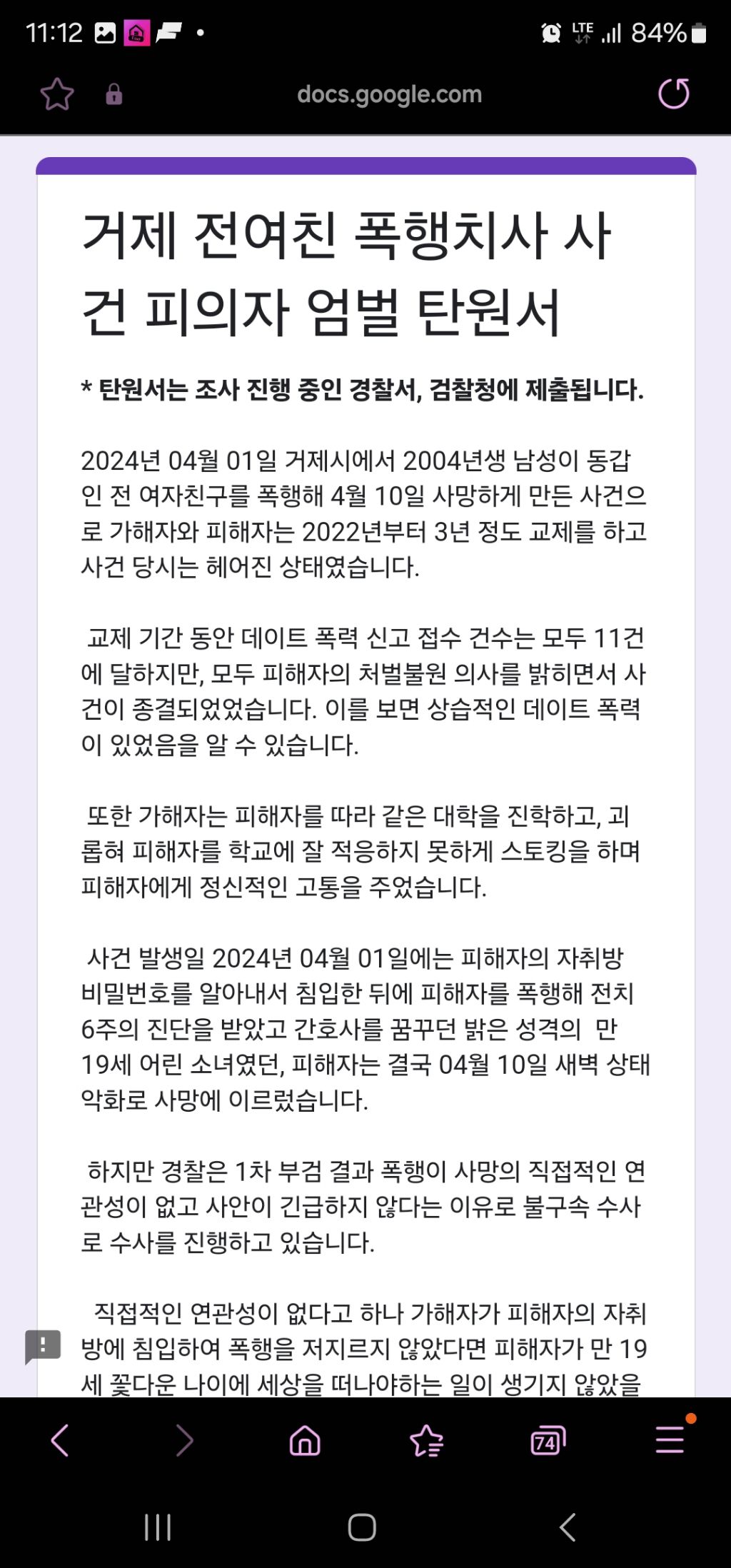 11:12 LTE 84%

docs.google.com

거제 전여친 폭행치사 사건 피의자 엄벌 탄원서

* 탄원서는 조사 진행 중인 경찰서, 검찰청에 제출됩니다.

2024년 04월 01일 거제시에서 2004년생 남성이 동갑인 전 여자친구를 폭행해 4월 10일 사망하게 만든 사건으로 가해자와 피해자는 2022년부터 3년 정도 교제를 하고 사건 당시는 헤어진 상태였습니다.

교제 기간 동안 데이트 폭력 신고 접수 건수는 모두 11건에 달하지만, 모두 피해자의 처벌불원 의사를 밝히면서 사건이 종결되었었습니다. 이를 보면 상습적인 데이트 폭력이 있었음을 알 수 있습니다.

또한 가해자는 피해자를 따라 같은 대학을 진학하고, 괴롭혀 피해자를 학교에 잘 적응하지 못하게 스토킹을 하며 피해자에게 정신적인 고통을 주었습니다.

사건 발생일 2024년 04월 01일에는 피해자의 자취방 비밀번호를 알아내서 침입한 뒤에 피해자를 폭행해 전치 6주의 진단을 받았고 간호사를 꿈꾸던 밝은 성격의 만 19세 어린 소녀였던, 피해자는 결국 04월 10일 새벽 상태 악화로 사망에 이르렀습니다.

하지만 경찰은 1차 부검 결과 폭행이 사망의 직접적인 연관성이 없고 사안이 긴급하지 않다는 이유로 불구속 수사로 수사를 진행하고 있습니다.

직접적인 연관성이 없다고 하나 가해자가 피해자의 자취방에 침입하여 폭행을 저지르지 않았다면 피해자가 만 19세 꽃다운 나이에 세상을 떠나야하는 일이 생기지 않았을

74